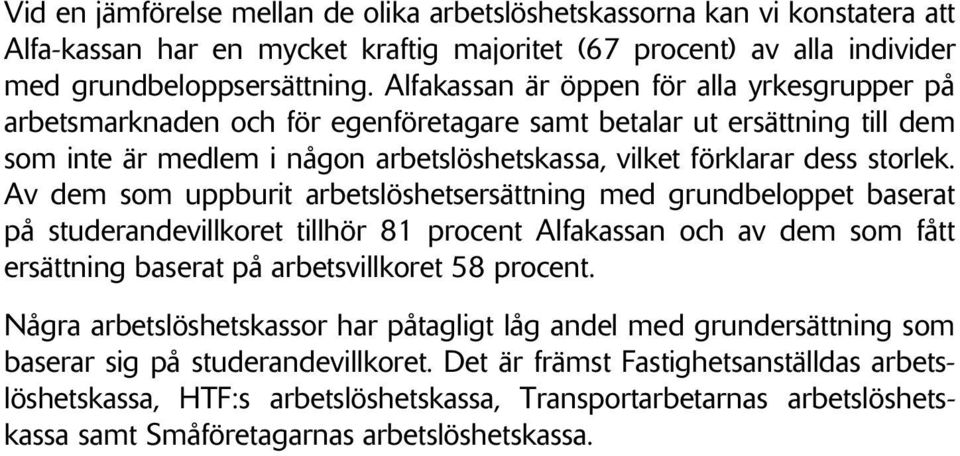 Vid en jämförelse mellan de olika arbetslöshetskassorna kan vi konstatera att Alfa-kassan har en mycket kraftig majoritet (67 procent) av alla individer med grundbeloppsersättning. Alfakassan är öppen för alla yrkesgrupper på arbetsmarknaden och för egenföretagare samt betalar ut ersättning till dem som inte är medlem i någon arbetslöshetskassa, vilket förklarar dess storlek. Av dem som uppburit arbetslöshetsersättning med grundbeloppet baserat på studerandevillkoret tillhör 81 procent Alfakassan och av dem som fått ersättning baserat på arbetsvillkoret 58 procent.

Några arbetslöshetskassor har påtagligt låg andel med grundersättning som baserar sig på studerandevillkoret. Det är främst Fastighetsanställdas arbetslöshetskassa, HTF:s arbetslöshetskassa, Transportarbetarnas arbetslöshetskassa samt Småföretagarnas arbetslöshetskassa.